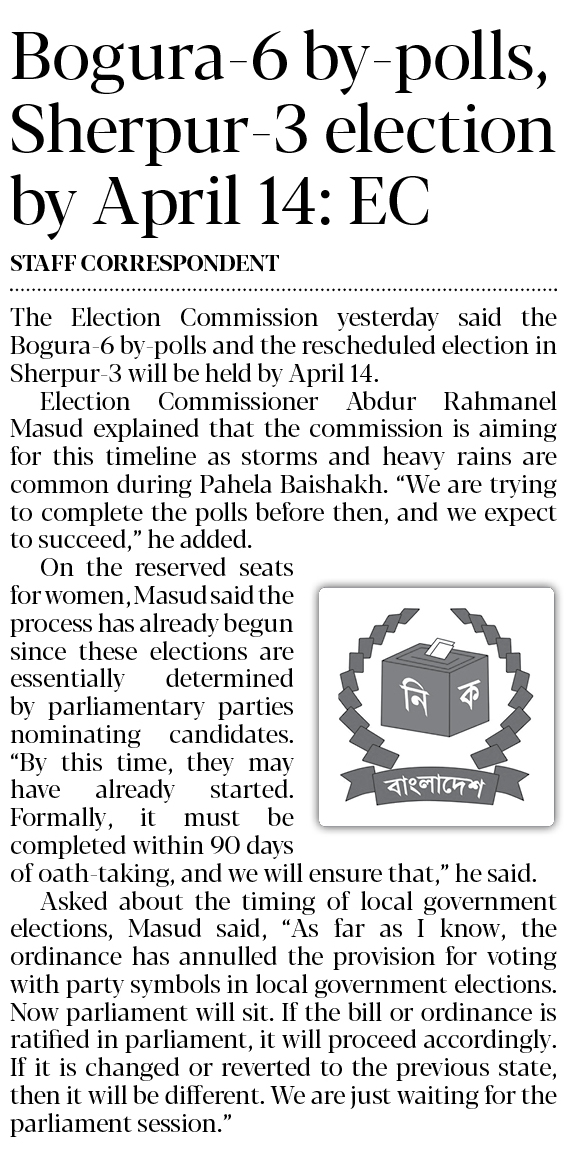 Bogura-6 by-polls, Sherpur-3 election by April 14: EC

STAFF CORRESPONDENT

The Election Commission yesterday said the Bogura-6 by-polls and the rescheduled election in Sherpur-3 will be held by April 14.

Election Commissioner Abdur Rahmanel Masud explained that the commission is aiming for this timeline as storms and heavy rains are common during Pahela Baishakh. “We are trying to complete the polls before then, and we expect to succeed,” he added.

On the reserved seats for women, Masud said the process has already begun since these elections are essentially determined by parliamentary parties nominating candidates. “By this time, they may have already started. Formally, it must be completed within 90 days of oath-taking, and we will ensure that,” he said.

নি ক

বাংলাদেশ

Asked about the timing of local government elections, Masud said, “As far as I know, the ordinance has annulled the provision for voting with party symbols in local government elections. Now parliament will sit. If the bill or ordinance is ratified in parliament, it will proceed accordingly. If it is changed or reverted to the previous state, then it will be different. We are just waiting for the parliament session.”